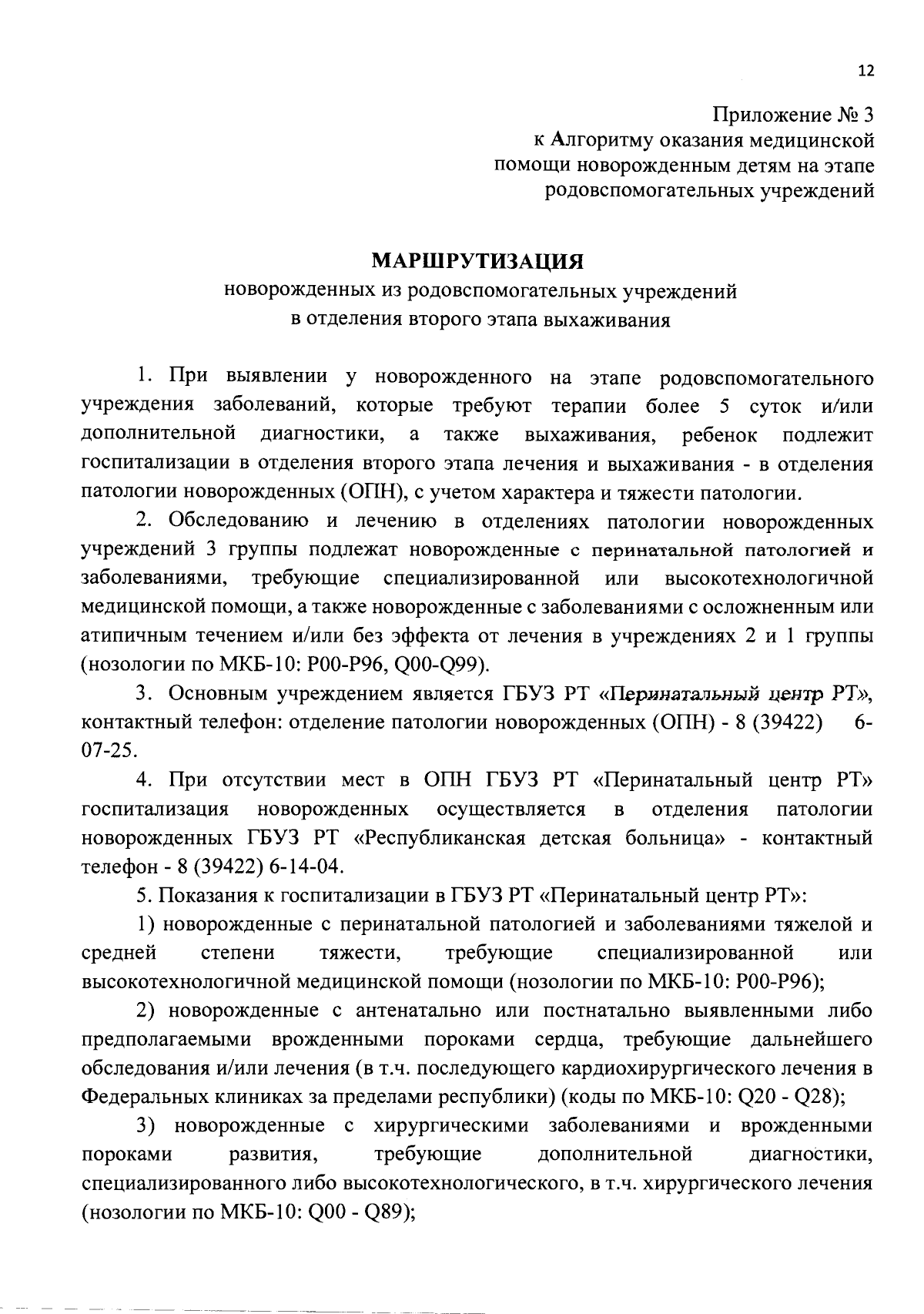 12

Приложение № 3
к Алгоритму оказания медицинской помощи новорожденным детям на этапе родовспомогательных учреждений

МАРШРУТИЗАЦИЯ
новорожденных из родовспомогательных учреждений в отделения второго этапа выхаживания

1. При выявлении у новорожденного на этапе родовспомогательного учреждения заболеваний, которые требуют терапии более 5 суток и/или дополнительной диагностики, а также выхаживания, ребенок подлежит госпитализации в отделения второго этапа лечения и выхаживания - в отделения патологии новорожденных (ОПН), с учетом характера и тяжести патологии.

2. Обследованию и лечению в отделениях патологии новорожденных учреждений 3 группы подлежат новорожденные с перинатальной патологией и заболеваниями, требующие специализированной или высокотехнологичной медицинской помощи, а также новорожденные с заболеваниями с осложненным или атипичным течением и/или без эффекта от лечения в учреждениях 2 и 1 группы (нозологии по МКБ-10: P00-P96, Q00-Q99).

3. Основным учреждением является ГБУЗ РТ «Перинатальный центр РТ», контактный телефон: отделение патологии новорожденных (ОПН) - 8 (39422) 6-07-25.

4. При отсутствии мест в ОПН ГБУЗ РТ «Перинатальный центр РТ» госпитализация новорожденных осуществляется в отделения патологии новорожденных ГБУЗ РТ «Республиканская детская больница» - контактный телефон - 8 (39422) 6-14-04.

5. Показания к госпитализации в ГБУЗ РТ «Перинатальный центр РТ»:

1) новорожденные с перинатальной патологией и заболеваниями тяжелой и средней степени тяжести, требующие специализированной или высокотехнологичной медицинской помощи (нозологии по МКБ-10: P00-P96);

2) новорожденные с антенатально или постнатально выявленными либо предполагаемыми врожденными пороками сердца, требующие дальнейшего обследования и/или лечения (в т.ч. последующего кардиохирургического лечения в Федеральных клиниках за пределами республики) (коды по МКБ-10: Q20 - Q28);

3) новорожденные с хирургическими заболеваниями и врожденными пороками развития, требующие дополнительной диагностики, специализированного либо высокотехнологического, в т.ч. хирургического лечения (нозологии по МКБ-10: Q00 - Q89);